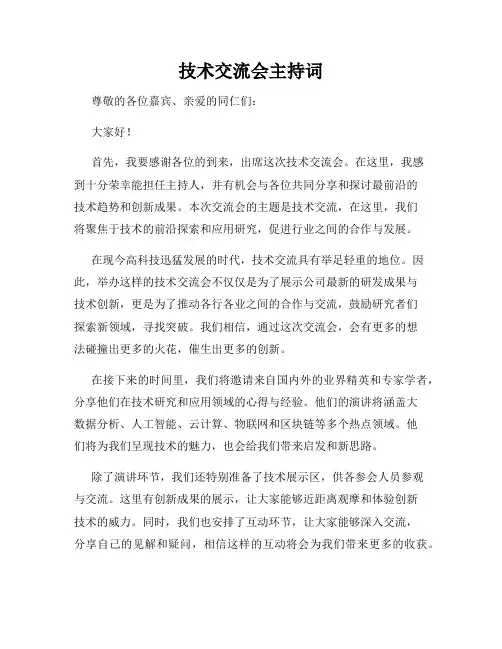 技术交流会主持词

尊敬的各位嘉宾、亲爱的同仁们：

大家好！

首先，我要感谢各位的到来，出席这次技术交流会。在这里，我感到十分荣幸能担任主持人，并有机会与各位共同分享和探讨最前沿的技术趋势和创新成果。本次交流会的主题是技术交流，在这里，我们将聚焦于技术的前沿探索和应用研究，促进行业之间的合作与发展。

在现今高科技迅猛发展的时代，技术交流具有举足轻重的地位。因此，举办这样的技术交流会不仅仅是为了展示公司最新的研发成果与技术创新，更是为了推动各行各业之间的合作与交流，鼓励研究者们探索新领域，寻找突破。我们相信，通过这次交流会，会有更多的想法碰撞出更多的火花，催生出更多的创新。

在接下来的时间里，我们将邀请来自国内外的业界精英和专家学者，分享他们在技术研究和应用领域的心得与经验。他们的演讲将涵盖大数据分析、人工智能、云计算、物联网和区块链等多个热点领域。他们将为我们呈现技术的魅力，也会给我们带来启发和新思路。

除了演讲环节，我们还特别准备了技术展示区，供各参会人员参观与交流。这里有创新成果的展示，让大家能够近距离观摩和体验创新技术的威力。同时，我们也安排了互动环节，让大家能够深入交流，分享自己的见解和疑问，相信这样的互动将会为我们带来更多的收获。